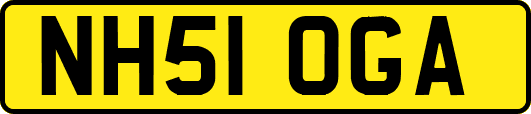 NH51 OGA